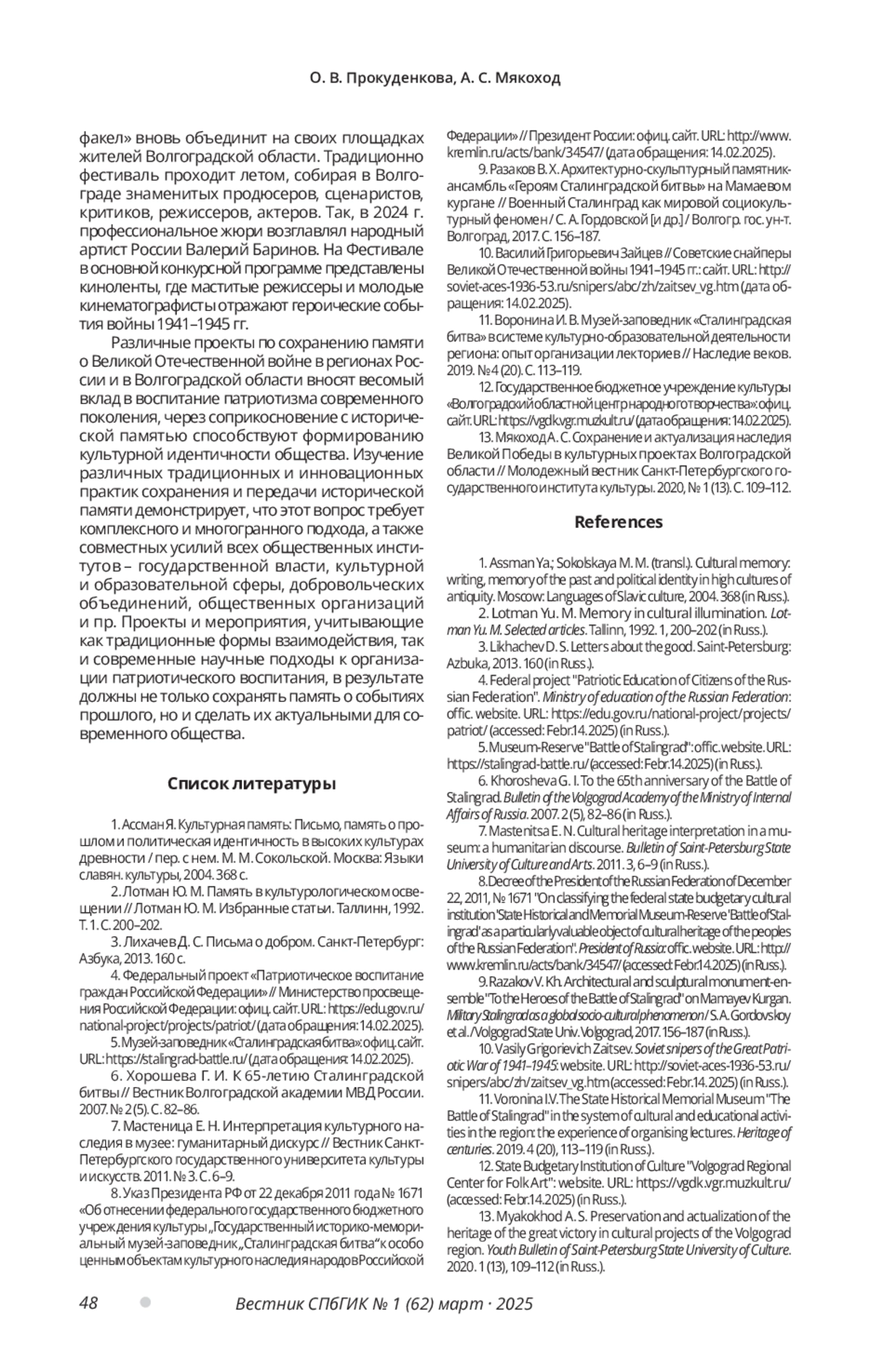 О. В. Прокуденкова, А. С. Мякоход

факел» вновь объединит на своих площадках жителей Волгоградской области. Традиционно фестиваль проходит летом, собирая в Волгограде знаменитых продюсеров, сценаристов, критиков, режиссеров, актеров. Так, в 2024 г. профессиональное жюри возглавлял народный артист России Валерий Баринов. На Фестивале в основной конкурсной программе представлены киноленты, где маститые режиссеры и молодые кинематографисты отражают героические события войны 1941–1945 гг.

Различные проекты по сохранению памяти о Великой Отечественной войне в регионах России и в Волгоградской области вносят весомый вклад в воспитание патриотизма современного поколения, через соприкосновение с исторической памятью способствуют формированию культурной идентичности общества. Изучение различных традиционных и инновационных практик сохранения и передачи исторической памяти демонстрирует, что этот вопрос требует комплексного и многогранного подхода, а также совместных усилий всех общественных институтов – государственной власти, культурной и образовательной сферы, добровольческих объединений, общественных организаций и пр. Проекты и мероприятия, учитывающие как традиционные формы взаимодействия, так и современные научные подходы к организации патриотического воспитания, в результате должны не только сохранять память о событиях прошлого, но и сделать их актуальными для современного общества.

Список литературы

1. Ассман Я. Культурная память: Письмо, память о прошлом и политическая идентичность в высоких культурах древности / пер. с нем. М. М. Сокольской. Москва: Языки славян. культуры, 2004. 368 с.

2. Лотман Ю. М. Память в культурологическом освещении // Лотман Ю. М. Избранные статьи. Таллинн, 1992. Т. 1. С. 200–202.

3. Лихачев Д. С. Письма о добром. Санкт-Петербург: Азбука, 2013. 160 с.

4. Федеральный проект «Патриотическое воспитание граждан Российской Федерации» // Министерство просвещения Российской Федерации: офиц. сайт. URL: https://edu.gov.ru/national-project/projects/patriot/ (дата обращения: 14.02.2025).

5. Музей-заповедник «Сталинградская битва»: офиц. сайт. URL: https://stalingrad-battle.ru/ (дата обращения: 14.02.2025).

6. Хорошева Г. И. К 65-летию Сталинградской битвы // Вестник Волгоградской академии МВД России. 2007. № 2 (5). С. 82–86.

7. Мастеница Е. Н. Интерпретация культурного наследия в музее: гуманитарный дискурс // Вестник Санкт-Петербургского государственного университета культуры и искусств. 2011. № 3. С. 6–9.

8. Указ Президента РФ от 22 декабря 2011 года № 1671 «Об отнесении федерального государственного бюджетного учреждения культуры „Государственный историко-мемориальный музей-заповедник „Сталинградская битва“ к особо ценным объектам культурного наследия народов Российской Федерации» // Президент России: офиц. сайт. URL: http://www.kremlin.ru/acts/bank/34547/ (дата обращения: 14.02.2025).

9. Разаков В. Х. Архитектурно-скульптурный памятник-ансамбль «Героям Сталинградской битвы» на Мамаевом кургане // Военный Сталинград как мировой социокультурный феномен / С. А. Гордовской [и др.] / Волгогр. гос. ун-т. Волгоград, 2017. С. 156–187.

10. Василий Григорьевич Зайцев // Советские снайперы Великой Отечественной войны 1941–1945 гг.: сайт. URL: http://soviet-aces-1936-53.ru/snipers/abc/zh/zaitsev_vg.htm (дата обращения: 14.02.2025).

11. Воронина И. В. Музей-заповедник «Сталинградская битва» в системе культурно-образовательной деятельности региона: опыт организации лекториев // Наследие веков. 2019. № 4 (20). С. 113–119.

12. Государственное бюджетное учреждение культуры «Волгоградский областной центр народного творчества»: офиц. сайт. URL: https://vgdk.vgr.muzkult.ru/ (дата обращения: 14.02.2025).

13. Мякоход А. С. Сохранение и актуализация наследия Великой Победы в культурных проектах Волгоградской области // Молодежный вестник Санкт-Петербургского государственного института культуры. 2020, № 1 (13). С. 109–112.

References

1. Assman Ya.; Sokolskaya M. M. (transl.). Cultural memory: writing, memory of the past and political identity in high cultures of antiquity. Moscow: Languages of Slavic culture, 2004. 368 (in Russ.).

2. Lotman Yu. M. Memory in cultural illumination. Lotman Yu. M. Selected articles. Tallinn, 1992. 1, 200–202 (in Russ.).

3. Likhachev D. S. Letters about the good. Saint-Petersburg: Azbuka, 2013. 160 (in Russ.).

4. Federal project "Patriotic Education of Citizens of the Russian Federation". Ministry of education of the Russian Federation: offic. website. URL: https://edu.gov.ru/national-project/projects/patriot/ (accessed: Febr.14.2025) (in Russ.).

5. Museum-Reserve "Battle of Stalingrad": offic. website. URL: https://stalingrad-battle.ru/ (accessed: Febr.14.2025) (in Russ.).

6. Khorosheva G. I. To the 65th anniversary of the Battle of Stalingrad. Bulletin of the Volgograd Academy of the Ministry of Internal Affairs of Russia. 2007. 2 (5), 82–86 (in Russ.).

7. Mastenitsa E. N. Cultural heritage interpretation in a museum: a humanitarian discourse. Bulletin of Saint-Petersburg State University of Culture and Arts. 2011. 3, 6–9 (in Russ.).

8. Decree of the President of the Russian Federation of December 22, 2011, № 1671 "On classifying the federal state budgetary cultural institution 'State Historical and Memorial Museum-Reserve 'Battle of Stalingrad' as a particularly valuable object of cultural heritage of the peoples of the Russian Federation". President of Russia: offic. website. URL: http://www.kremlin.ru/acts/bank/34547/ (accessed: Febr.14.2025) (in Russ.).

9. Razakov V. Kh. Architectural and sculptural monument-ensemble "To the Heroes of the Battle of Stalingrad" on Mamayev Kurgan. Military Stalingrad as a global socio-cultural phenomenon / S. A. Gordovskoy et al. / Volgograd State Univ. Volgograd, 2017. 156–187 (in Russ.).

10. Vasily Grigorievich Zaitsev. Soviet snipers of the Great Patriotic War of 1941–1945: website. URL: http://soviet-aces-1936-53.ru/snipers/abc/zh/zaitsev_vg.htm (accessed: Febr.14.2025) (in Russ.).

11. Voronina I.V. The State Historical Memorial Museum "The Battle of Stalingrad" in the system of cultural and educational activities in the region: the experience of organising lectures. Heritage of centuries. 2019. 4 (20), 113–119 (in Russ.).

12. State Budgetary Institution of Culture "Volgograd Regional Center for Folk Art": website. URL: https://vgdk.vgr.muzkult.ru/ (accessed: Febr.14.2025) (in Russ.).

13. Myakokhod A. S. Preservation and actualization of the heritage of the great victory in cultural projects of the Volgograd region. Youth Bulletin of Saint-Petersburg State University of Culture. 2020. 1 (13), 109–112 (in Russ.).

48 Вестник СПбГИК № 1 (62) март · 2025